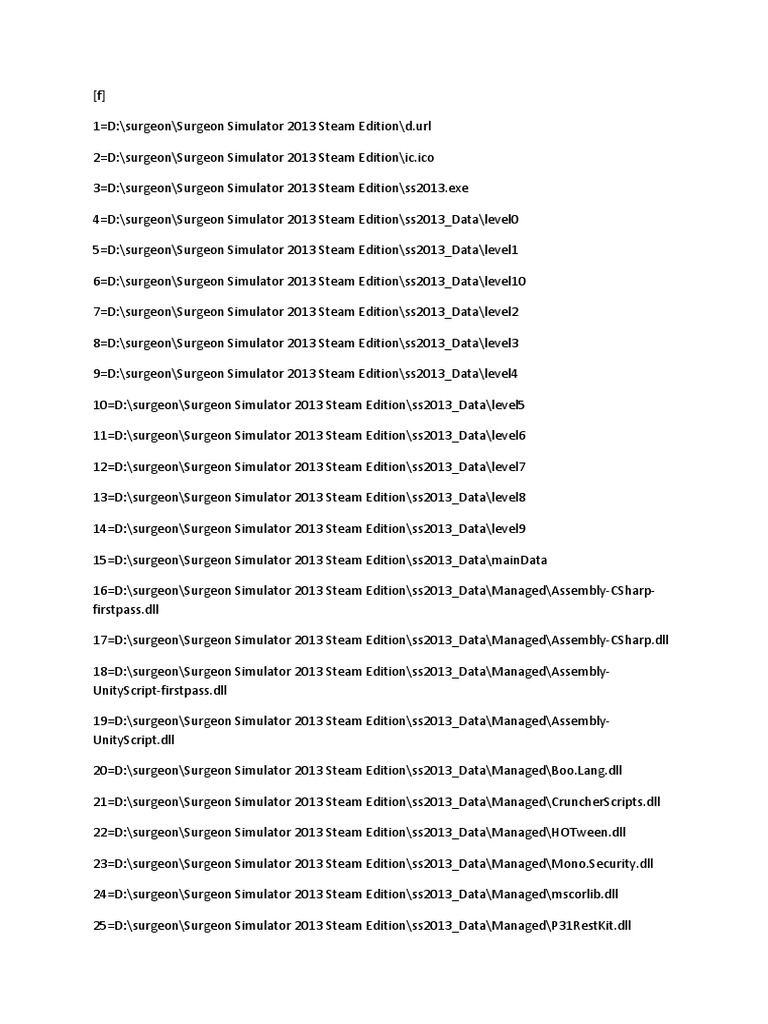 [f]

1=D:\surgeon\Surgeon Simulator 2013 Steam Edition\d.url

2=D:\surgeon\Surgeon Simulator 2013 Steam Edition\ic.ico

3=D:\surgeon\Surgeon Simulator 2013 Steam Edition\ss2013.exe

4=D:\surgeon\Surgeon Simulator 2013 Steam Edition\ss2013_Data\level0

5=D:\surgeon\Surgeon Simulator 2013 Steam Edition\ss2013_Data\level1

6=D:\surgeon\Surgeon Simulator 2013 Steam Edition\ss2013_Data\level10

7=D:\surgeon\Surgeon Simulator 2013 Steam Edition\ss2013_Data\level2

8=D:\surgeon\Surgeon Simulator 2013 Steam Edition\ss2013_Data\level3

9=D:\surgeon\Surgeon Simulator 2013 Steam Edition\ss2013_Data\level4

10=D:\surgeon\Surgeon Simulator 2013 Steam Edition\ss2013_Data\level5

11=D:\surgeon\Surgeon Simulator 2013 Steam Edition\ss2013_Data\level6

12=D:\surgeon\Surgeon Simulator 2013 Steam Edition\ss2013_Data\level7

13=D:\surgeon\Surgeon Simulator 2013 Steam Edition\ss2013_Data\level8

14=D:\surgeon\Surgeon Simulator 2013 Steam Edition\ss2013_Data\level9

15=D:\surgeon\Surgeon Simulator 2013 Steam Edition\ss2013_Data\mainData

16=D:\surgeon\Surgeon Simulator 2013 Steam Edition\ss2013_Data\Managed\Assembly-CSharp-firstpass.dll

17=D:\surgeon\Surgeon Simulator 2013 Steam Edition\ss2013_Data\Managed\Assembly-CSharp.dll

18=D:\surgeon\Surgeon Simulator 2013 Steam Edition\ss2013_Data\Managed\Assembly-UnityScript-firstpass.dll

19=D:\surgeon\Surgeon Simulator 2013 Steam Edition\ss2013_Data\Managed\Assembly-UnityScript.dll

20=D:\surgeon\Surgeon Simulator 2013 Steam Edition\ss2013_Data\Managed\Boo.Lang.dll

21=D:\surgeon\Surgeon Simulator 2013 Steam Edition\ss2013_Data\Managed\CruncherScripts.dll

22=D:\surgeon\Surgeon Simulator 2013 Steam Edition\ss2013_Data\Managed\HOTween.dll

23=D:\surgeon\Surgeon Simulator 2013 Steam Edition\ss2013_Data\Managed\Mono.Security.dll

24=D:\surgeon\Surgeon Simulator 2013 Steam Edition\ss2013_Data\Managed\mscorlib.dll

25=D:\surgeon\Surgeon Simulator 2013 Steam Edition\ss2013_Data\Managed\P31RestKit.dll